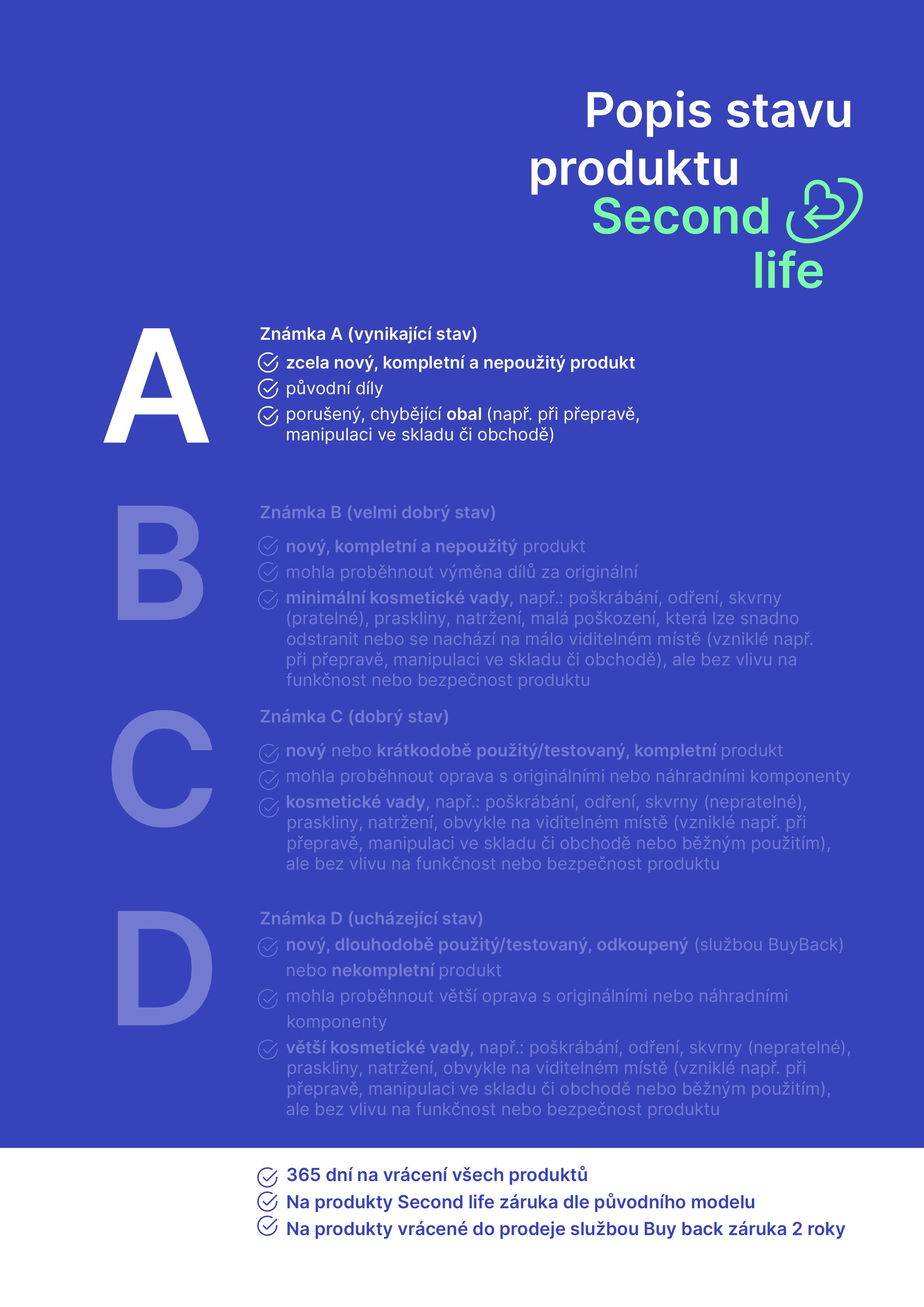 Popis stavu produktu
Second life

A

Známka A (vynikající stav)
zcela nový, kompletní a nepoužitý produkt
původní díly
porušený, chybějící obal (např. při přepravě, manipulaci ve skladu či obchodě)

B

Známka B (velmi dobrý stav)
nový, kompletní a nepoužitý produkt
mohla proběhnout výměna dílů za originální
minimální kosmetické vady, např.: poškrábání, odření, skvrny (pratelné), praskliny, natržení, malá poškození, která lze snadno odstranit nebo se nachází na málo viditelném místě (vzniklé např. při přepravě, manipulaci ve skladu či obchodě), ale bez vlivu na funkčnost nebo bezpečnost produktu

C

Známka C (dobrý stav)
nový nebo krátkodobě použitý/testovaný, kompletní produkt
mohla proběhnout oprava s originálními nebo náhradními komponenty
kosmetické vady, např.: poškrábání, odření, skvrny (nepratelné), praskliny, natržení, obvykle na viditelném místě (vzniklé např. při přepravě, manipulaci ve skladu či obchodě nebo běžným použitím), ale bez vlivu na funkčnost nebo bezpečnost produktu

D

Známka D (ucházející stav)
nový, dlouhodobě použitý/testovaný, odkoupený (službou BuyBack) nebo nekompletní produkt
mohla proběhnout větší oprava s originálními nebo náhradními komponenty
větší kosmetické vady, např.: poškrábání, odření, skvrny (nepratelné), praskliny, natržení, obvykle na viditelném místě (vzniklé např. při přepravě, manipulaci ve skladu či obchodě nebo běžným použitím), ale bez vlivu na funkčnost nebo bezpečnost produktu

365 dní na vrácení všech produktů
Na produkty Second life záruka dle původního modelu
Na produkty vrácené do prodeje službou Buy back záruka 2 roky